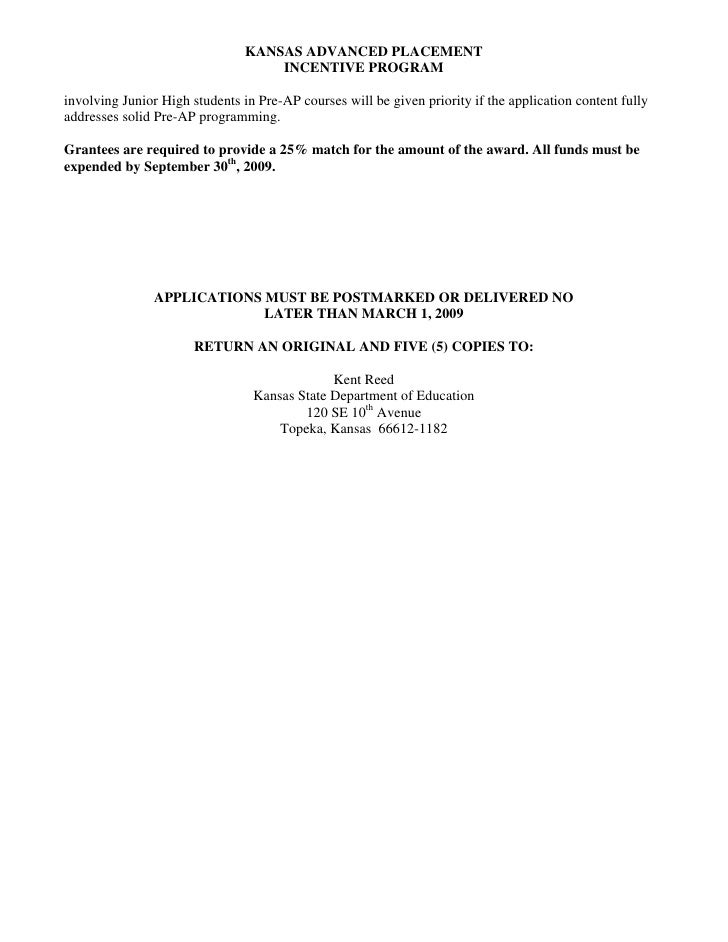 KANSAS ADVANCED PLACEMENT
INCENTIVE PROGRAM

involving Junior High students in Pre-AP courses will be given priority if the application content fully addresses solid Pre-AP programming.

Grantees are required to provide a 25% match for the amount of the award. All funds must be expended by September 30$^{th}$, 2009.

APPLICATIONS MUST BE POSTMARKED OR DELIVERED NO LATER THAN MARCH 1, 2009

RETURN AN ORIGINAL AND FIVE (5) COPIES TO:

Kent Reed
Kansas State Department of Education
120 SE 10$^{th}$ Avenue
Topeka, Kansas 66612-1182